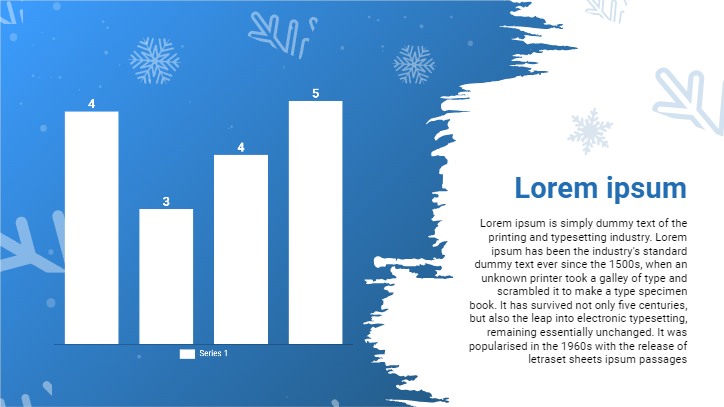 4

3

4

5

Series 1

Lorem ipsum

Lorem ipsum is simply dummy text of the printing and typesetting industry. Lorem ipsum has been the industry's standard dummy text ever since the 1500s, when an unknown printer took a galley of type and scrambled it to make a type specimen book. It has survived not only five centuries, but also the leap into electronic typesetting, remaining essentially unchanged. It was popularised in the 1960s with the release of letraset sheets ipsum passages